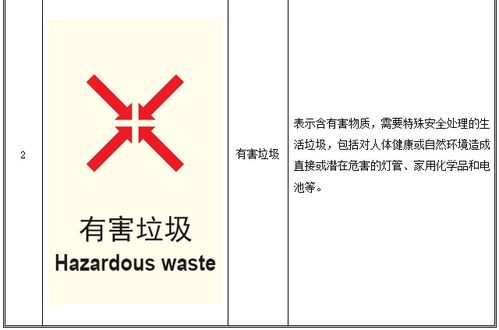 | 2 | 有害垃圾 Hazardous waste | 有害垃圾 | 表示含有害物质，需要特殊安全处理的生活垃圾，包括对人体健康或自然环境造成直接或潜在危害的灯管、家用化学品和电池等。 |